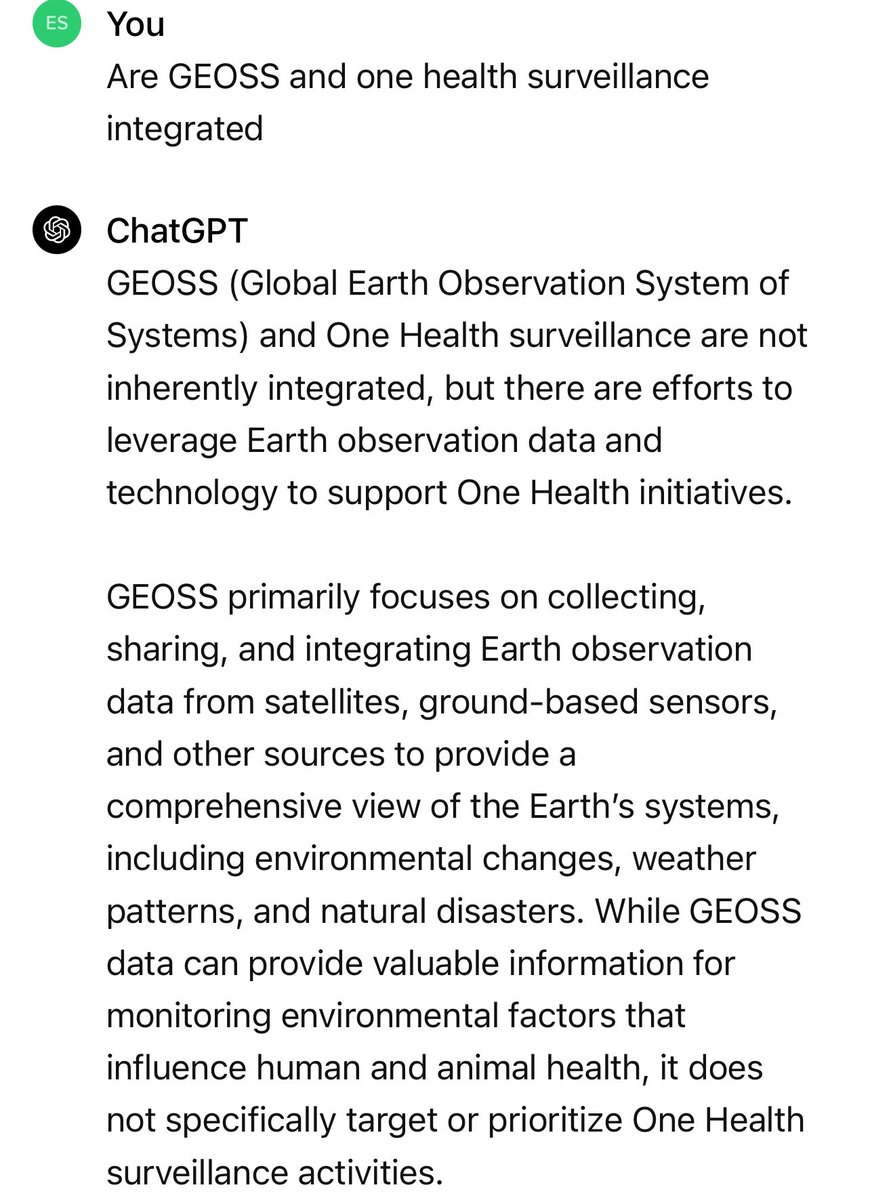 ES

You

Are GEOSS and one health surveillance integrated

ChatGPT

GEOSS (Global Earth Observation System of Systems) and One Health surveillance are not inherently integrated, but there are efforts to leverage Earth observation data and technology to support One Health initiatives.

GEOSS primarily focuses on collecting, sharing, and integrating Earth observation data from satellites, ground-based sensors, and other sources to provide a comprehensive view of the Earth's systems, including environmental changes, weather patterns, and natural disasters. While GEOSS data can provide valuable information for monitoring environmental factors that influence human and animal health, it does not specifically target or prioritize One Health surveillance activities.